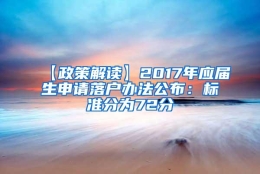 【政策解读】2017年应届生申请落户办法公布：标准分为72分